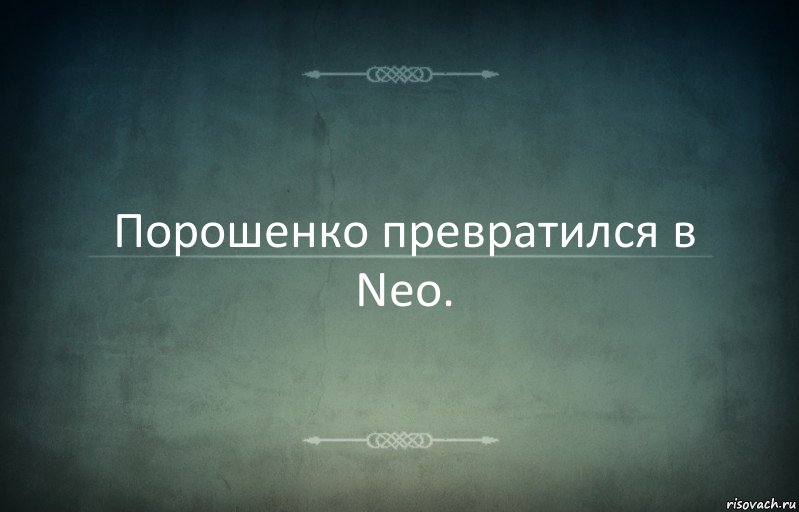 Порошенко превратился в Neo.

risovach.ru